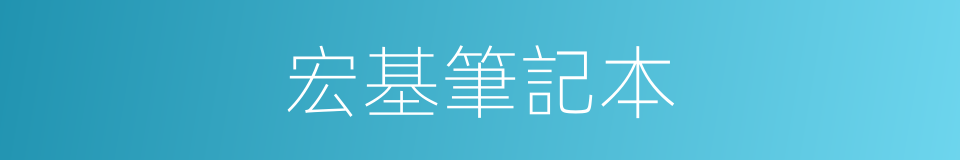 宏基筆記本